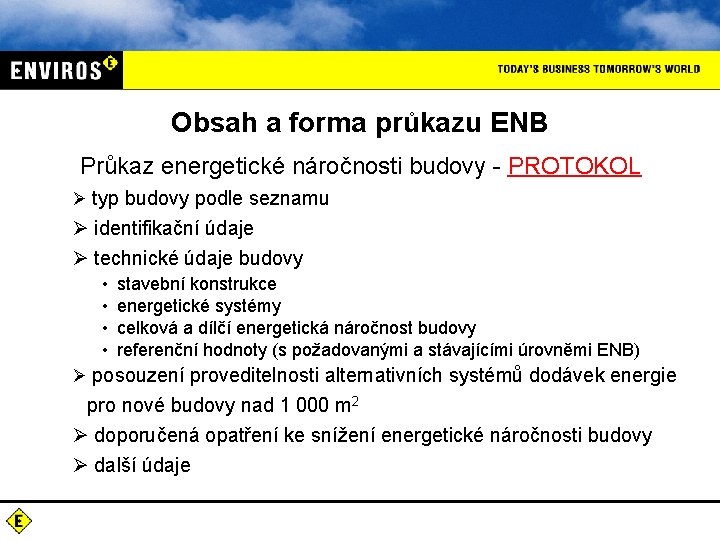 ENVIROS E

TODAY'S BUSINESS TOMORROW'S WORLD

Obsah a forma průkazu ENB

Průkaz energetické náročnosti budovy - PROTOKOL

➢ typ budovy podle seznamu
➢ identifikační údaje
➢ technické údaje budovy
• stavební konstrukce
• energetické systémy
• celková a dílčí energetická náročnost budovy
• referenční hodnoty (s požadovanými a stávajícími úrovněmi ENB)
➢ posouzení proveditelnosti alternativních systémů dodávek energie pro nové budovy nad 1 000 $m^2$
➢ doporučená opatření ke snížení energetické náročnosti budovy
➢ další údaje

E